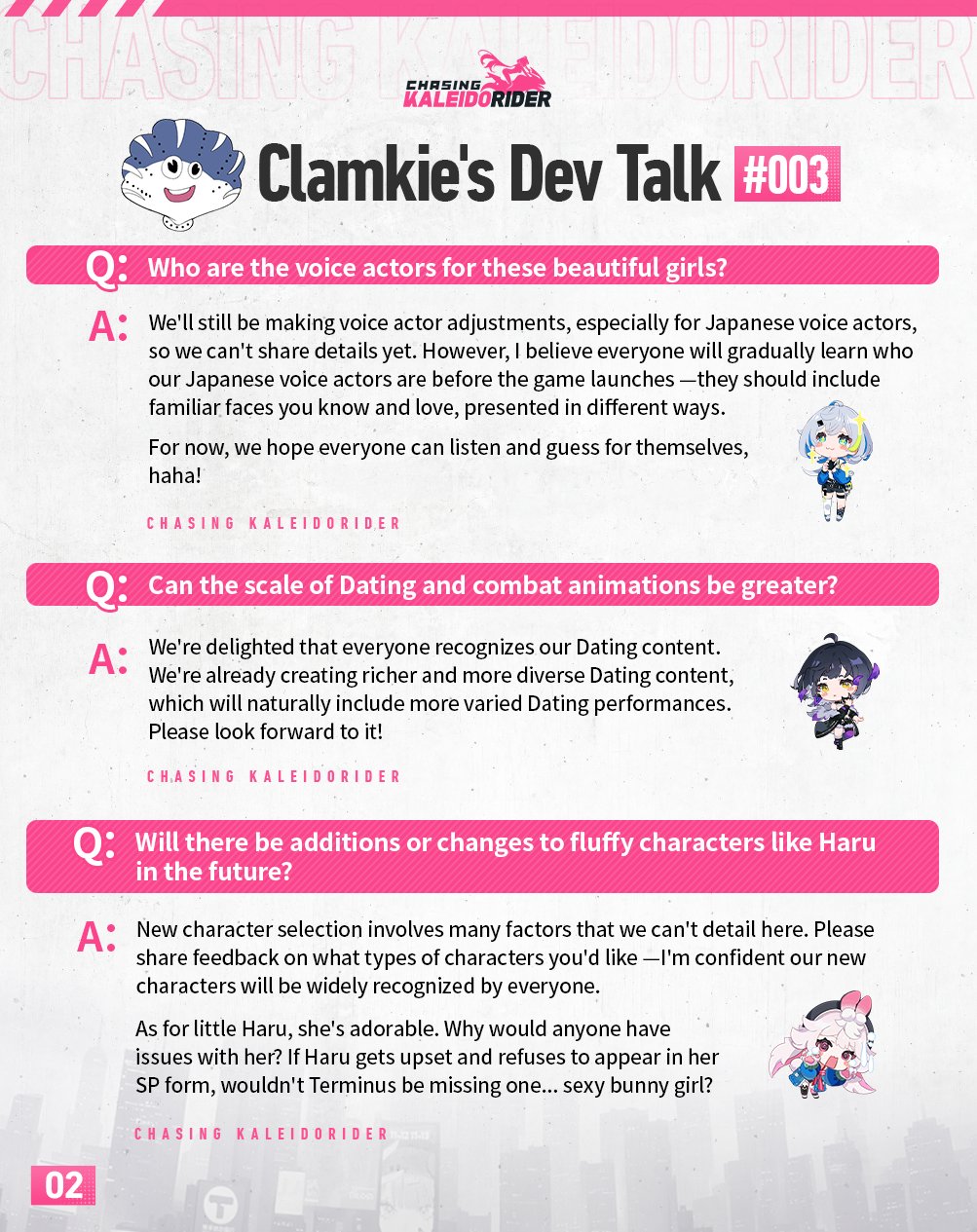 CHASING KALEIDORIDER

CHASING KALEIDORIDER

Clamkie's Dev Talk #003

Q: Who are the voice actors for these beautiful girls?

A: We'll still be making voice actor adjustments, especially for Japanese voice actors, so we can't share details yet. However, I believe everyone will gradually learn who our Japanese voice actors are before the game launches —they should include familiar faces you know and love, presented in different ways.

For now, we hope everyone can listen and guess for themselves, haha!

CHASING KALEIDORIDER

Q: Can the scale of Dating and combat animations be greater?

A: We're delighted that everyone recognizes our Dating content. We're already creating richer and more diverse Dating content, which will naturally include more varied Dating performances. Please look forward to it!

CHASING KALEIDORIDER

Q: Will there be additions or changes to fluffy characters like Haru in the future?

A: New character selection involves many factors that we can't detail here. Please share feedback on what types of characters you'd like —I'm confident our new characters will be widely recognized by everyone.

As for little Haru, she's adorable. Why would anyone have issues with her? If Haru gets upset and refuses to appear in her SP form, wouldn't Terminus be missing one... sexy bunny girl?

CHASING KALEIDORIDER

02